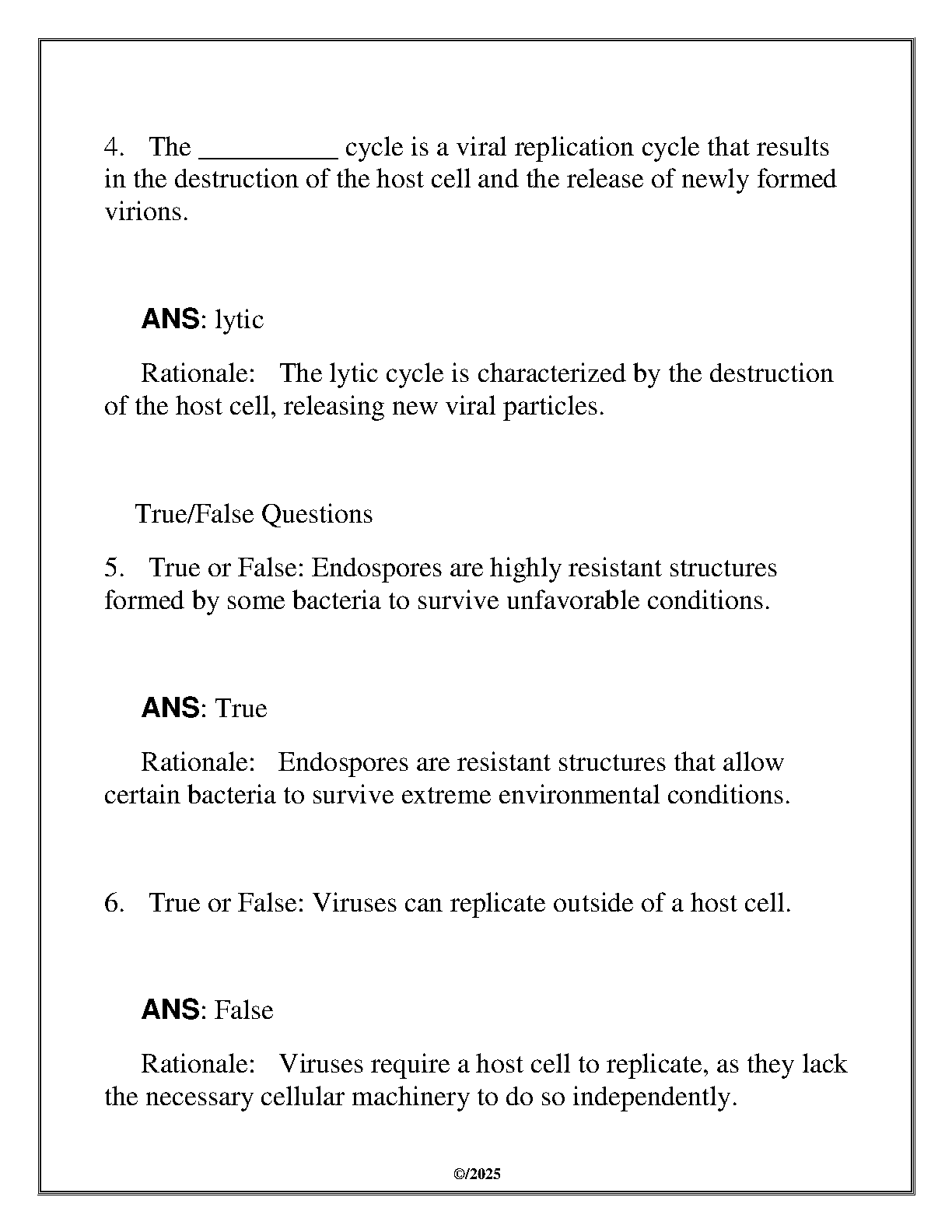 4. The __________ cycle is a viral replication cycle that results in the destruction of the host cell and the release of newly formed virions.

ANS: lytic

Rationale: The lytic cycle is characterized by the destruction of the host cell, releasing new viral particles.

True/False Questions

5. True or False: Endospores are highly resistant structures formed by some bacteria to survive unfavorable conditions.

ANS: True

Rationale: Endospores are resistant structures that allow certain bacteria to survive extreme environmental conditions.

6. True or False: Viruses can replicate outside of a host cell.

ANS: False

Rationale: Viruses require a host cell to replicate, as they lack the necessary cellular machinery to do so independently.

©/2025